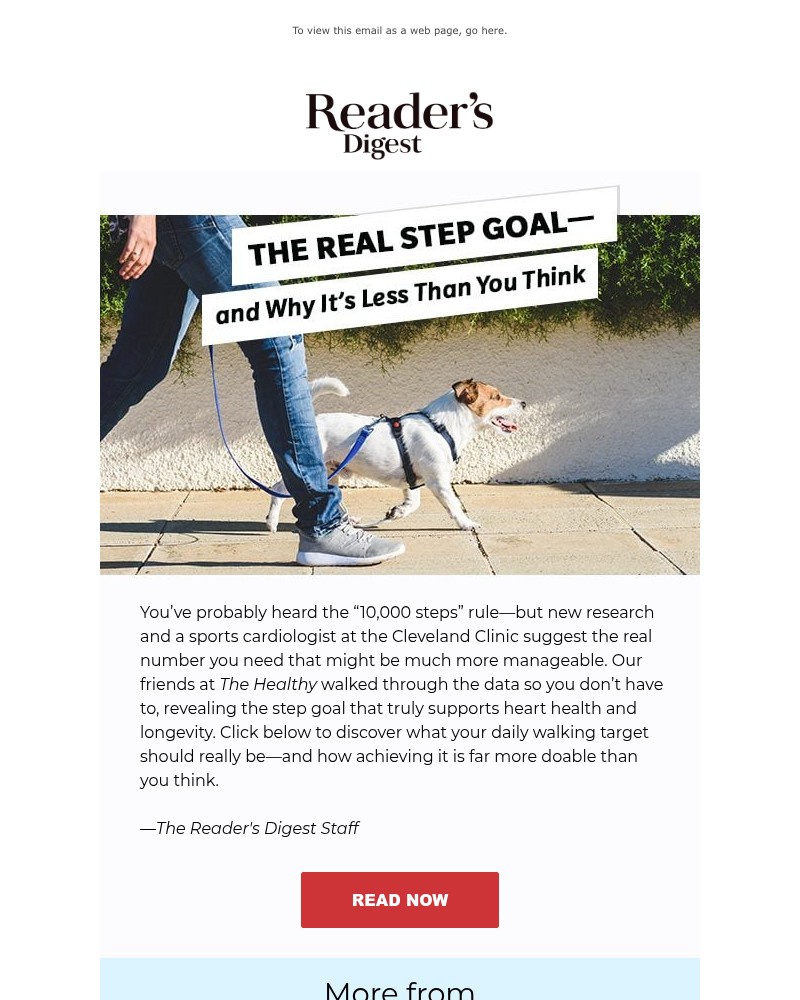 To view this email as a web page, go here.

Reader's Digest

THE REAL STEP GOAL—
and Why It's Less Than You Think

You've probably heard the "10,000 steps" rule—but new research and a sports cardiologist at the Cleveland Clinic suggest the real number you need that might be much more manageable. Our friends at The Healthy walked through the data so you don't have to, revealing the step goal that truly supports heart health and longevity. Click below to discover what your daily walking target should really be—and how achieving it is far more doable than you think.

—The Reader's Digest Staff

READ NOW

More from